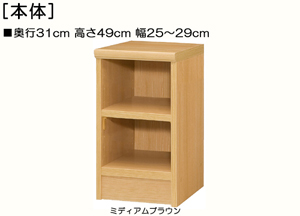 [本体]

■奥行31cm 高さ49cm 幅25～29cm

ミディアムブラウン